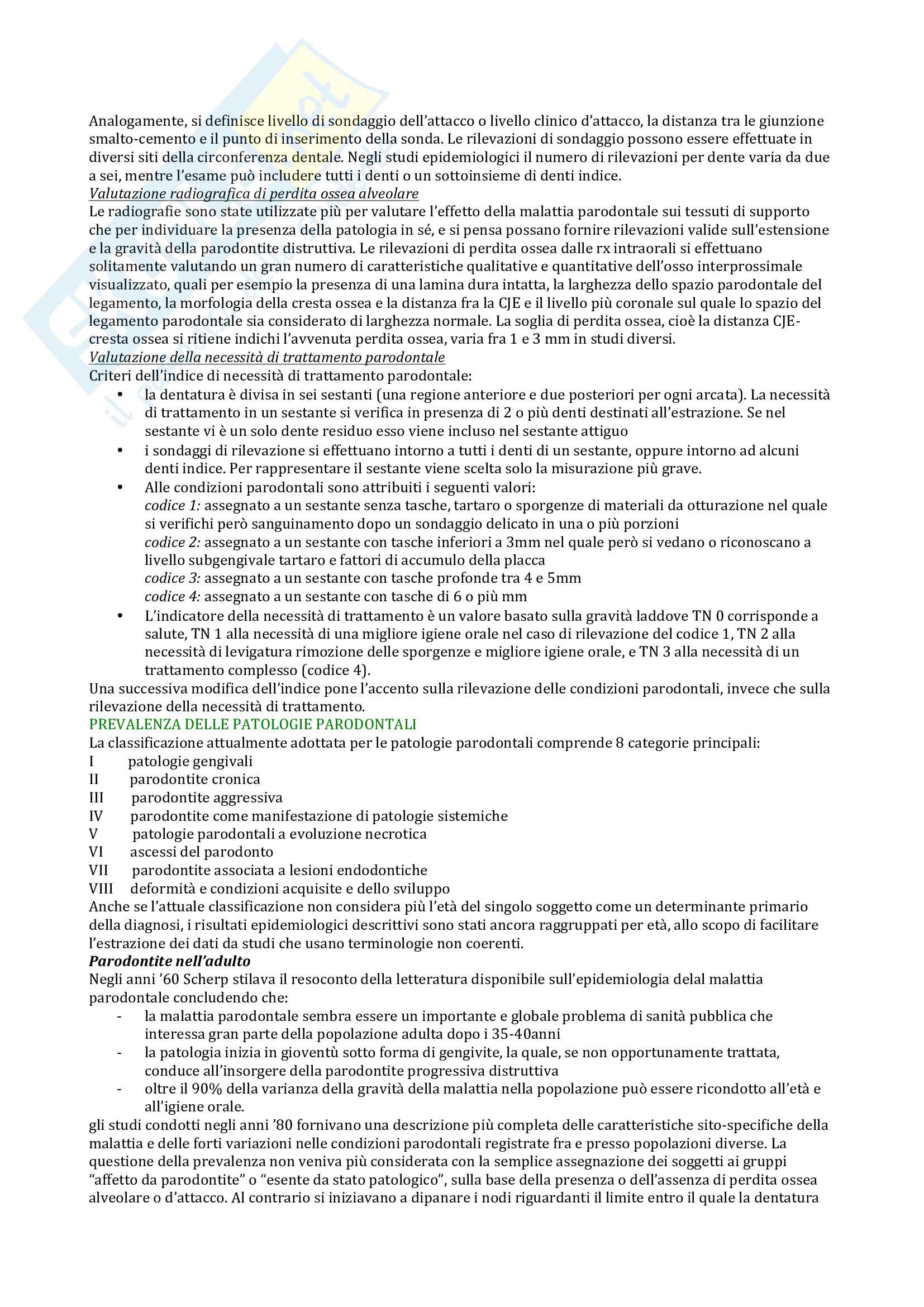 Analogamente, si definisce livello di sondaggio dell'attacco o livello clinico d'attacco, la distanza tra le giunzione smalto-cemento e il punto di inserimento della sonda. Le rilevazioni di sondaggio possono essere effettuate in diversi siti della circonferenza dentale. Negli studi epidemiologici il numero di rilevazioni per dente varia da due a sei, mentre l'esame può includere tutti i denti o un sottoinsieme di denti indice.
Valutazione radiografica di perdita ossea alveolare
Le radiografie sono state utilizzate più per valutare l'effetto della malattia parodontale sui tessuti di supporto che per individuare la presenza della patologia in sé, e si pensa possano fornire rilevazioni valide sull'estensione e la gravità della parodontite distruttiva. Le rilevazioni di perdita ossea dalle rx intraorali si effettuano solitamente valutando un gran numero di caratteristiche qualitative e quantitative dell'osso interprossimale visualizzato, quali per esempio la presenza di una lamina dura intatta, la larghezza dello spazio parodontale del legamento, la morfologia della cresta ossea e la distanza fra la CJE e il livello più coronale sul quale lo spazio del legamento parodontale sia considerato di larghezza normale. La soglia di perdita ossea, cioè la distanza CJE-cresta ossea si ritiene indichi l'avvenuta perdita ossea, varia fra 1 e 3 mm in studi diversi.
Valutazione della necessità di trattamento parodontale
Criteri dell'indice di necessità di trattamento parodontale:
• la dentatura è divisa in sei sestanti (una regione anteriore e due posteriori per ogni arcata). La necessità di trattamento in un sestante si verifica in presenza di 2 o più denti destinati all'estrazione. Se nel sestante vi è un solo dente residuo esso viene incluso nel sestante attiguo
• i sondaggi di rilevazione si effettuano intorno a tutti i denti di un sestante, oppure intorno ad alcuni denti indice. Per rappresentare il sestante viene scelta solo la misurazione più grave.
• Alle condizioni parodontali sono attribuiti i seguenti valori:
codice 1: assegnato a un sestante senza tasche, tartaro o sporgenze di materiali da otturazione nel quale si verifichi però sanguinamento dopo un sondaggio delicato in una o più porzioni
codice 2: assegnato a un sestante con tasche inferiori a 3mm nel quale però si vedano o riconoscano a livello subgengivale tartaro e fattori di accumulo della placca
codice 3: assegnato a un sestante con tasche profonde tra 4 e 5mm
codice 4: assegnato a un sestante con tasche di 6 o più mm
• L'indicatore della necessità di trattamento è un valore basato sulla gravità laddove TN 0 corrisponde a salute, TN 1 alla necessità di una migliore igiene orale nel caso di rilevazione del codice 1, TN 2 alla necessità di levigatura rimozione delle sporgenze e migliore igiene orale, e TN 3 alla necessità di un trattamento complesso (codice 4).
Una successiva modifica dell'indice pone l'accento sulla rilevazione delle condizioni parodontali, invece che sulla rilevazione della necessità di trattamento.
PREVALENZA DELLE PATOLOGIE PARODONTALI
La classificazione attualmente adottata per le patologie parodontali comprende 8 categorie principali:
I patologie gengivali
II parodontite cronica
III parodontite aggressiva
IV parodontite come manifestazione di patologie sistemiche
V patologie parodontali a evoluzione necrotica
VI ascessi del parodonto
VII parodontite associata a lesioni endodontiche
VIII deformità e condizioni acquisite e dello sviluppo
Anche se l'attuale classificazione non considera più l'età del singolo soggetto come un determinante primario della diagnosi, i risultati epidemiologici descrittivi sono stati ancora raggruppati per età, allo scopo di facilitare l'estrazione dei dati da studi che usano terminologie non coerenti.
Parodontite nell'adulto
Negli anni '60 Scherp stilava il resoconto della letteratura disponibile sull'epidemiologia delal malattia parodontale concludendo che:
- la malattia parodontale sembra essere un importante e globale problema di sanità pubblica che interessa gran parte della popolazione adulta dopo i 35-40anni
- la patologia inizia in gioventù sotto forma di gengivite, la quale, se non opportunamente trattata, conduce all'insorgere della parodontite progressiva distruttiva
- oltre il 90% della varianza della gravità della malattia nella popolazione può essere ricondotto all'età e all'igiene orale.
gli studi condotti negli anni '80 fornivano una descrizione più completa delle caratteristiche sito-specifiche della malattia e delle forti variazioni nelle condizioni parodontali registrate fra e presso popolazioni diverse. La questione della prevalenza non veniva più considerata con la semplice assegnazione dei soggetti ai gruppi "affetto da parodontite" o "esente da stato patologico", sulla base della presenza o dell'assenza di perdita ossea alveolare o d'attacco. Al contrario si iniziavano a dipanare i nodi riguardanti il limite entro il quale la dentatura